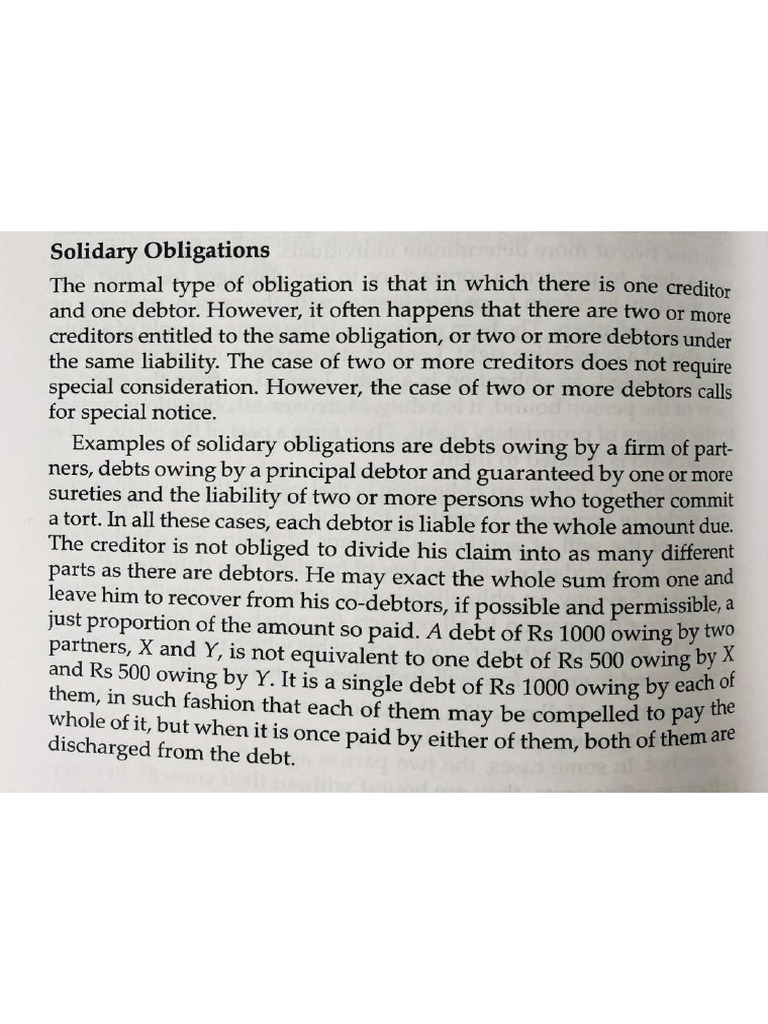 Solidary Obligations
The normal type of obligation is that in which there is one creditor and one debtor. However, it often happens that there are two or more creditors entitled to the same obligation, or two or more debtors under the same liability. The case of two or more creditors does not require special consideration. However, the case of two or more debtors calls for special notice.

Examples of solidary obligations are debts owing by a firm of partners, debts owing by a principal debtor and guaranteed by one or more sureties and the liability of two or more persons who together commit a tort. In all these cases, each debtor is liable for the whole amount due. The creditor is not obliged to divide his claim into as many different parts as there are debtors. He may exact the whole sum from one and leave him to recover from his co-debtors, if possible and permissible, a just proportion of the amount so paid. A debt of Rs 1000 owing by two partners, X and Y, is not equivalent to one debt of Rs 500 owing by X and Rs 500 owing by Y. It is a single debt of Rs 1000 owing by each of them, in such fashion that each of them may be compelled to pay the whole of it, but when it is once paid by either of them, both of them are discharged from the debt.